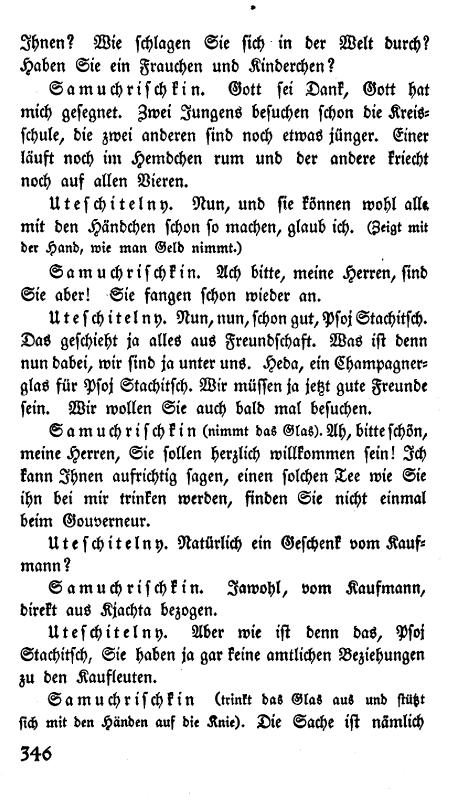 Ihnen? Wie schlagen Sie sich in der Welt durch? Haben Sie ein Frauchen und Kinderchen?

Samuchrischkin. Gott sei Dank, Gott hat mich gesegnet. Zwei Jungens besuchen schon die Kreisschule, die zwei anderen sind noch etwas jünger. Einer läuft noch im Hemdchen rum und der andere kriecht noch auf allen Vieren.

Uteschitelny. Nun, und sie können wohl alle mit den Händchen schon so machen, glaub ich. (Zeigt mit der Hand, wie man Geld nimmt.)

Samuchrischkin. Ach bitte, meine Herren, sind Sie aber! Sie fangen schon wieder an.

Uteschitelny. Nun, nun, schon gut, Psoj Stachitsch. Das geschieht ja alles aus Freundschaft. Was ist denn nun dabei, wir sind ja unter uns. Heda, ein Champagnerglas für Psoj Stachitsch. Wir müssen ja jetzt gute Freunde sein. Wir wollen Sie auch bald mal besuchen.

Samuchrischkin (nimmt das Glas). Ah, bitte schön, meine Herren, Sie sollen herzlich willkommen sein! Ich kann Ihnen aufrichtig sagen, einen solchen Tee wie Sie ihn bei mir trinken werden, finden Sie nicht einmal beim Gouverneur.

Uteschitelny. Natürlich ein Geschenk vom Kaufmann?

Samuchrischkin. Jawohl, vom Kaufmann, direkt aus Kjachta bezogen.

Uteschitelny. Aber wie ist denn das, Psoj Stachitsch, Sie haben ja gar keine amtlichen Beziehungen zu den Kaufleuten.

Samuchrischkin (trinkt das Glas aus und stützt sich mit den Händen auf die Knie). Die Sache ist nämlich

346